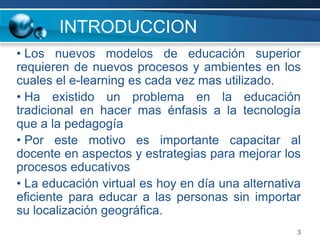 INTRODUCCION

• Los nuevos modelos de educación superior requieren de nuevos procesos y ambientes en los cuales el e-learning es cada vez mas utilizado.

• Ha existido un problema en la educación tradicional en hacer mas énfasis a la tecnología que a la pedagogía

• Por este motivo es importante capacitar al docente en aspectos y estrategias para mejorar los procesos educativos

• La educación virtual es hoy en día una alternativa eficiente para educar a las personas sin importar su localización geográfica.

3